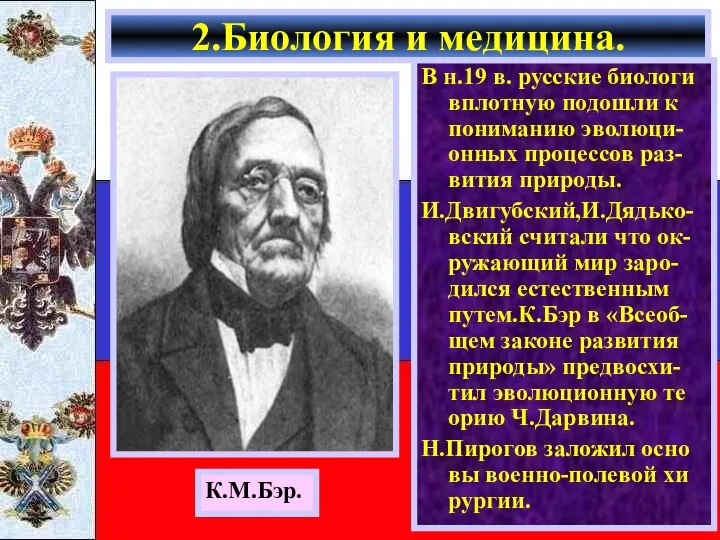 2.Биология и медицина.

В н.19 в. русские биологи вплотную подошли к пониманию эволюционных процессов развития природы.

И.Двигубский,И.Дядьковский считали что окружающий мир зародился естественным путем.К.Бэр в «Всеобщем законе развития природы» предвосхитил эволюционную те орию Ч.Дарвина.

Н.Пирогов заложил осно вы военно-полевой хи рургии.

К.М.Бэр.